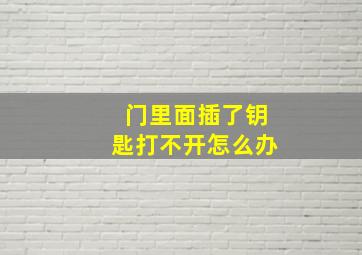 门里面插了钥匙打不开怎么办